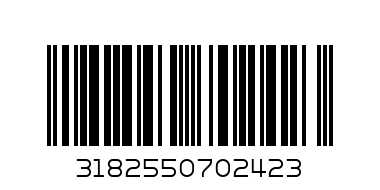 3182550702423